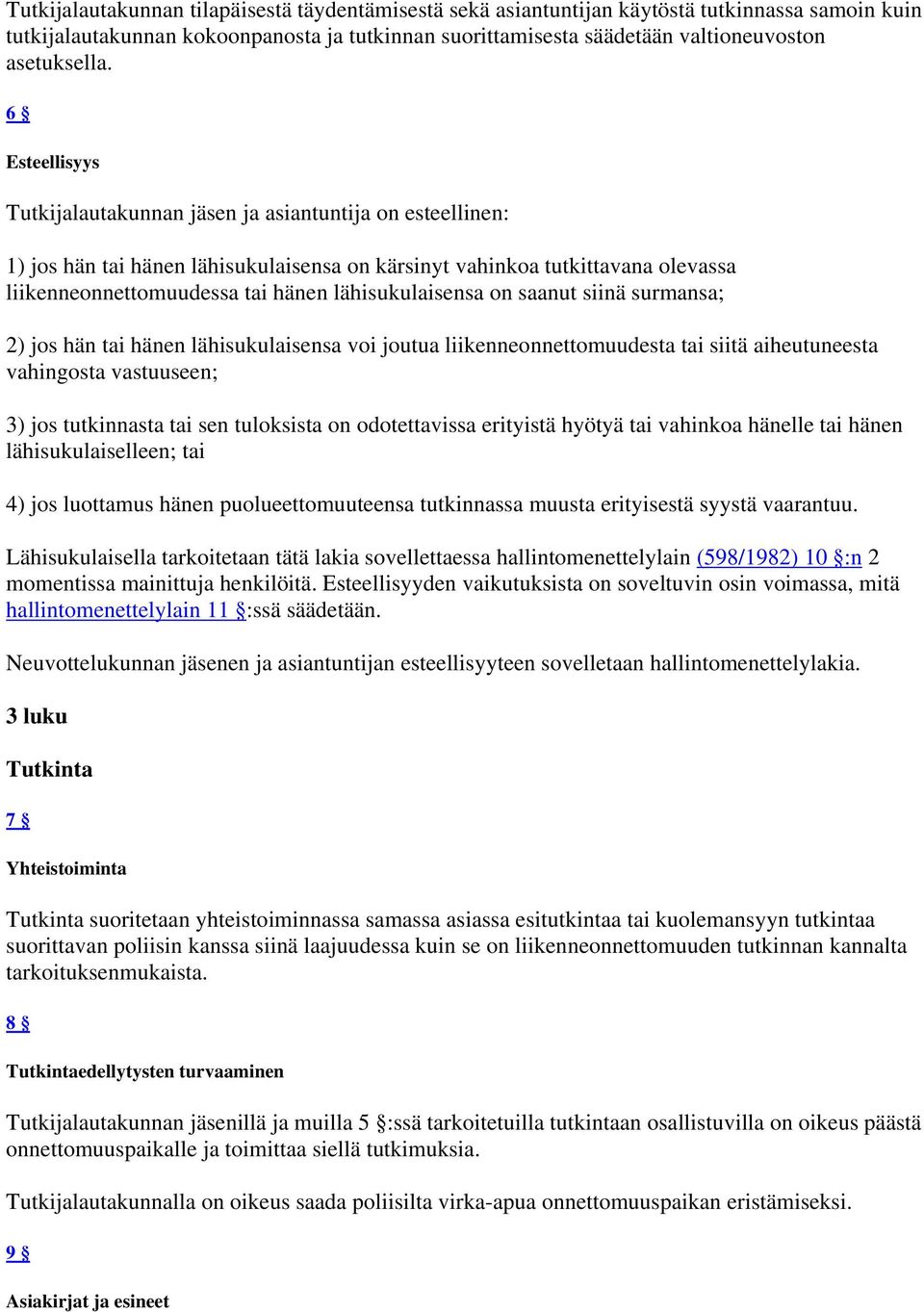 Tutkijalautakunnan tilapäisestä täydentämisestä sekä asiantuntijan käytöstä tutkinnassa samoin kuin tutkijalautakunnan kokoonpanosta ja tutkinnan suorittamisesta säädetään valtioneuvoston asetuksella.

6 §

Esteellisyys

Tutkijalautakunnan jäsen ja asiantuntija on esteellinen:

1) jos hän tai hänen lähisukulaisensa on kärsinyt vahinkoa tutkittavana olevassa liikenneonnettomuudessa tai hänen lähisukulaisensa on saanut siinä surmansa;

2) jos hän tai hänen lähisukulaisensa voi joutua liikenneonnettomuudesta tai siitä aiheutuneesta vahingosta vastuuseen;

3) jos tutkinnasta tai sen tuloksista on odotettavissa erityistä hyötyä tai vahinkoa hänelle tai hänen lähisukulaiselleen; tai

4) jos luottamus hänen puolueettomuuteensa tutkinnassa muusta erityisestä syystä vaarantuu.

Lähisukulaisella tarkoitetaan tätä lakia sovellettaessa hallintomenettelylain (598/1982) 10 §:n 2 momentissa mainittuja henkilöitä. Esteellisyyden vaikutuksista on soveltuvin osin voimassa, mitä hallintomenettelylain 11 §:ssä säädetään.

Neuvottelukunnan jäsenen ja asiantuntijan esteellisyyteen sovelletaan hallintomenettelylakia.

3 luku

Tutkinta

7 §

Yhteistoiminta

Tutkinta suoritetaan yhteistoiminnassa samassa asiassa esitutkintaa tai kuolemansyyn tutkintaa suorittavan poliisin kanssa siinä laajuudessa kuin se on liikenneonnettomuuden tutkinnan kannalta tarkoituksenmukaista.

8 §

Tutkintaedellytysten turvaaminen

Tutkijalautakunnan jäsenillä ja muilla 5 §:ssä tarkoitetuilla tutkintaan osallistuvilla on oikeus päästä onnettomuuspaikalle ja toimittaa siellä tutkimuksia.

Tutkijalautakunnalla on oikeus saada poliisilta virka-apua onnettomuuspaikan eristämiseksi.

9 §

Asiakirjat ja esineet